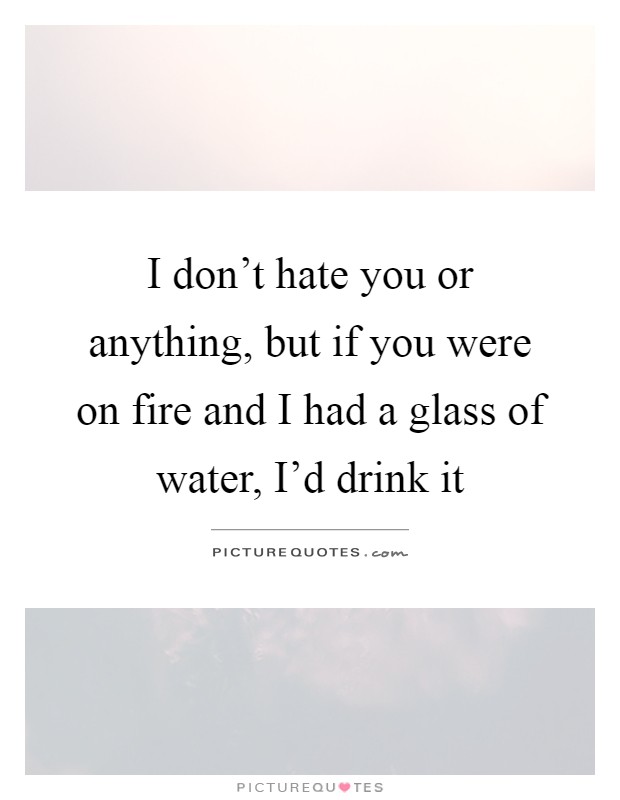 I don’t hate you or anything, but if you were on fire and I had a glass of water, I’d drink it

PICTUREQUOTES.com

PICTUREQUOTES